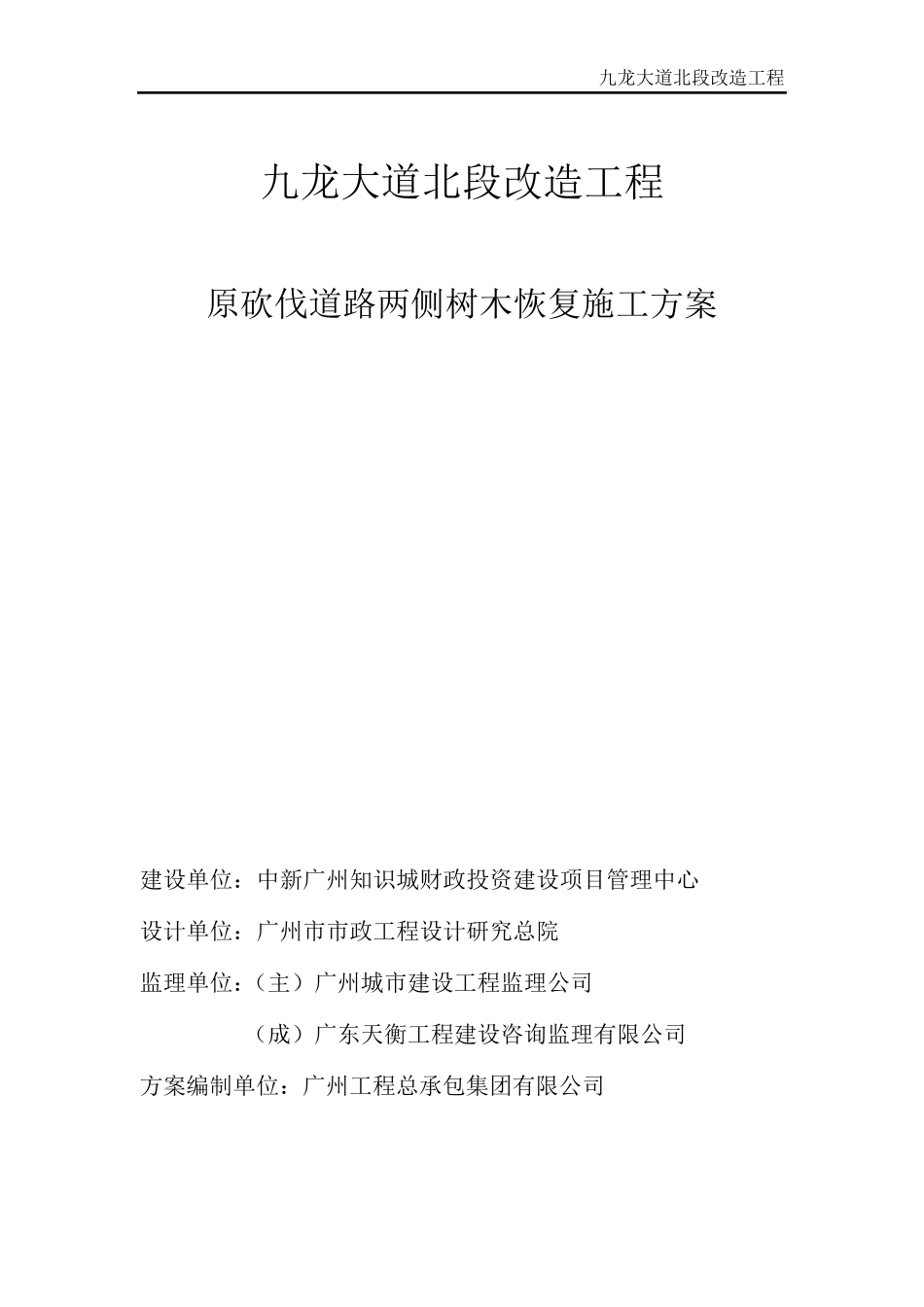 九龙大道北段改造工程

九龙大道北段改造工程

原砍伐道路两侧树木恢复施工方案

建设单位：中新广州知识城财政投资建设项目管理中心

设计单位：广州市市政工程设计研究总院

监理单位：（主）广州城市建设工程监理公司

（成）广东天衡工程建设咨询监理有限公司

方案编制单位：广州工程总承包集团有限公司